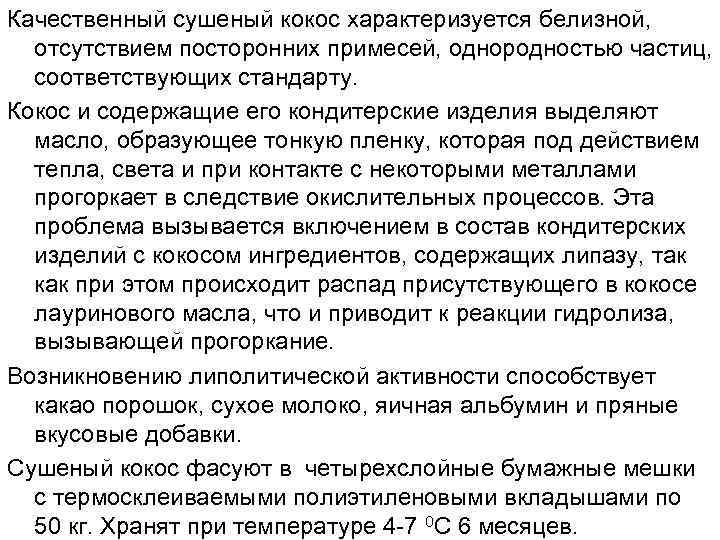 Качественный сушеный кокос характеризуется белизной, отсутствием посторонних примесей, однородностью частиц, соответствующих стандарту.

Кокос и содержащие его кондитерские изделия выделяют масло, образующее тонкую пленку, которая под действием тепла, света и при контакте с некоторыми металлами прогоркает в следствие окислительных процессов. Эта проблема вызывается включением в состав кондитерских изделий с кокосом ингредиентов, содержащих липазу, так как при этом происходит распад присутствующего в кокосе лауринового масла, что и приводит к реакции гидролиза, вызывающей прогоркание.

Возникновению липолитической активности способствует какао порошок, сухое молоко, яичная альбумин и пряные вкусовые добавки.

Сушеный кокос фасуют в четырехслойные бумажные мешки с термосклеиваемыми полиэтиленовыми вкладышами по 50 кг. Хранят при температуре 4-7 $^0$С 6 месяцев.